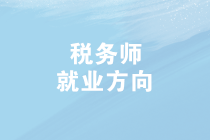 税务师
就业方向